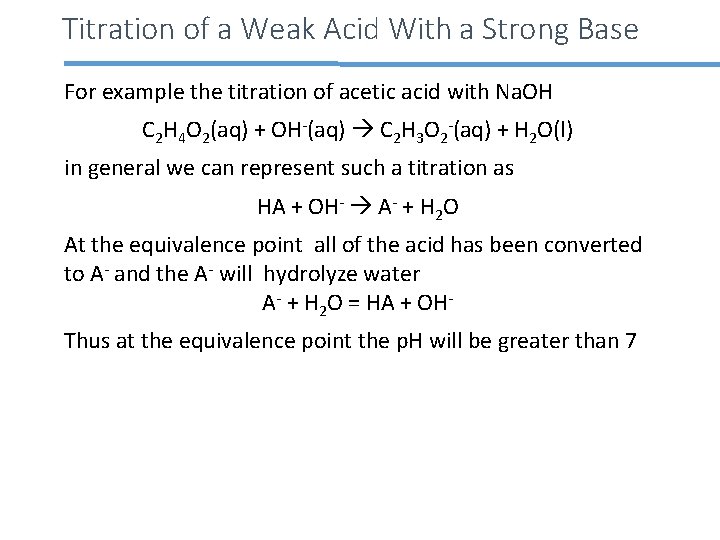 Titration of a Weak Acid With a Strong Base

For example the titration of acetic acid with NaOH

$C_2H_4O_2(aq) + OH^-(aq) \rightarrow C_2H_3O_2^-(aq) + H_2O(l)$

in general we can represent such a titration as

$HA + OH^- \rightarrow A^- + H_2O$

At the equivalence point all of the acid has been converted to $A^-$ and the $A^-$ will hydrolyze water

$A^- + H_2O = HA + OH^-$

Thus at the equivalence point the pH will be greater than 7